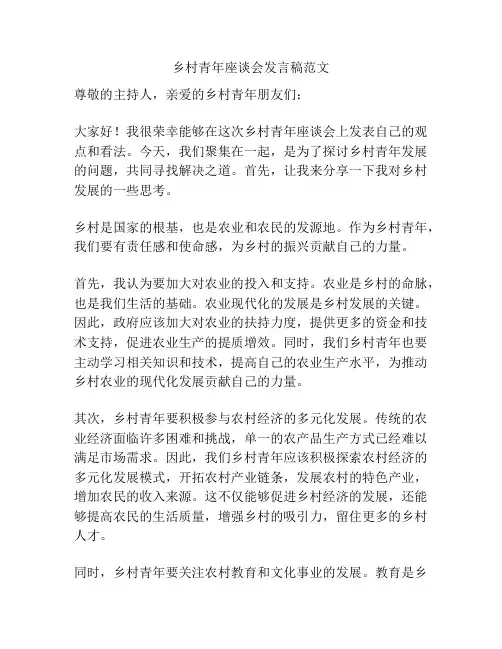 乡村青年座谈会发言稿范文

尊敬的主持人，亲爱的乡村青年朋友们：

大家好！我很荣幸能够在这次乡村青年座谈会上发表自己的观点和看法。今天，我们聚集在一起，是为了探讨乡村青年发展的问题，共同寻找解决之道。首先，让我来分享一下我对乡村发展的一些思考。

乡村是国家的根基，也是农业和农民的发源地。作为乡村青年，我们要有责任感和使命感，为乡村的振兴贡献自己的力量。

首先，我认为要加大对农业的投入和支持。农业是乡村的命脉，也是我们生活的基础。农业现代化的发展是乡村发展的关键。因此，政府应该加大对农业的扶持力度，提供更多的资金和技术支持，促进农业生产的提质增效。同时，我们乡村青年也要主动学习相关知识和技术，提高自己的农业生产水平，为推动乡村农业的现代化发展贡献自己的力量。

其次，乡村青年要积极参与农村经济的多元化发展。传统的农业经济面临许多困难和挑战，单一的农产品生产方式已经难以满足市场需求。因此，我们乡村青年应该积极探索农村经济的多元化发展模式，开拓农村产业链条，发展农村的特色产业，增加农民的收入来源。这不仅能够促进乡村经济的发展，还能够提高农民的生活质量，增强乡村的吸引力，留住更多的乡村人才。

同时，乡村青年要关注农村教育和文化事业的发展。教育是乡